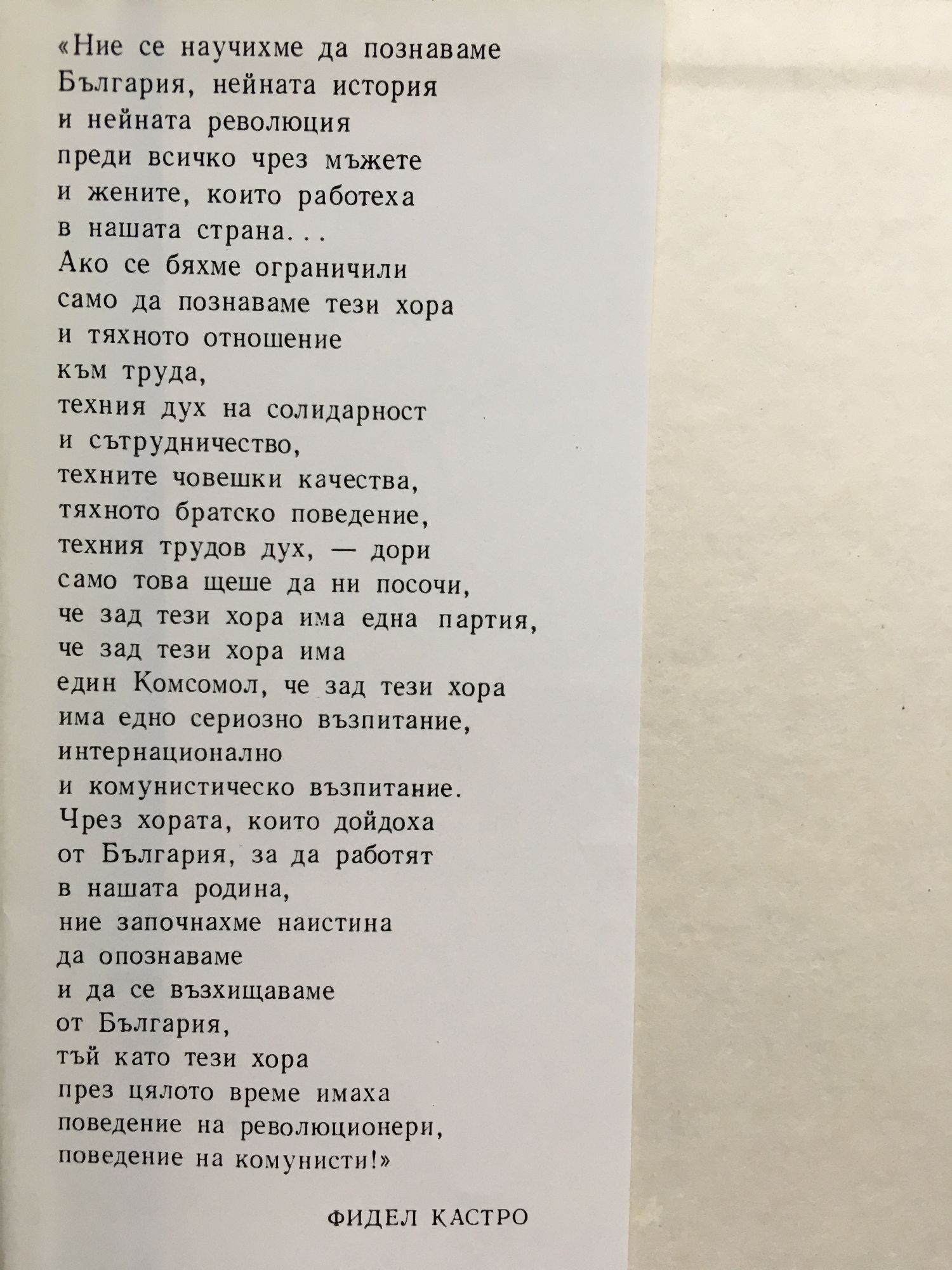 «Ние се научихме да познаваме
България, нейната история
и нейната революция
преди всичко чрез мъжете
и жените, които работеха
в нашата страна...
Ако се бяхме ограничили
само да познаваме тези хора
и тяхното отношение
към труда,
техния дух на солидарност
и сътрудничество,
техните човешки качества,
тяхното братско поведение,
техния трудов дух, — дори
само това щеше да ни посочи,
че зад тези хора има една партия,
че зад тези хора има
един Комсомол, че зад тези хора
има едно сериозно възпитание,
интернационално
и комунистическо възпитание.
Чрез хората, които дойдоха
от България, за да работят
в нашата родина,
ние започнахме наистина
да опознаваме
и да се възхищаваме
от България,
тъй като тези хора
през цялото време имаха
поведение на революционери,
поведение на комунисти!»

ФИДЕЛ КАСТРО